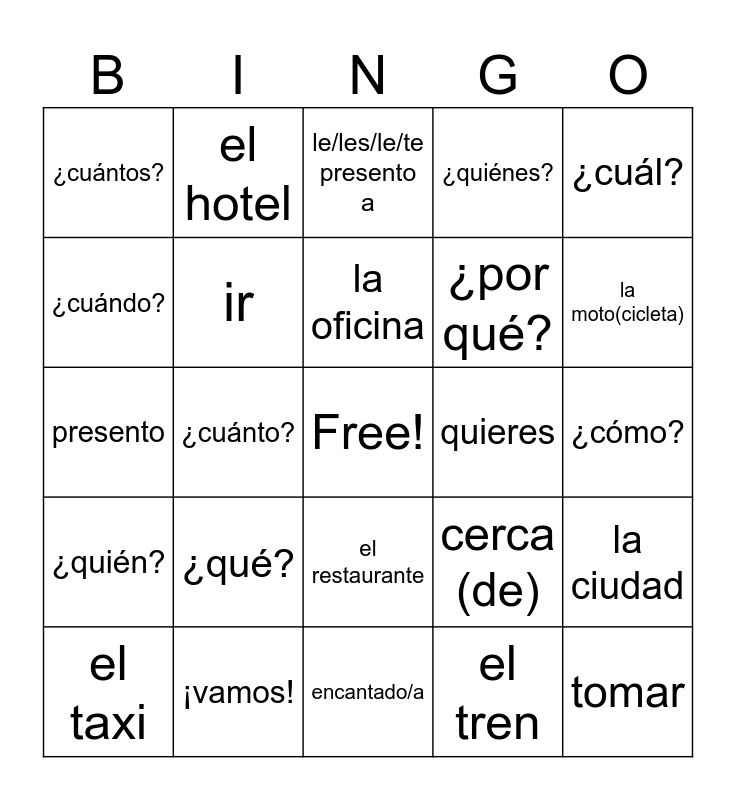 | B | I | N | G | O |
|---|---|---|---|---|
| ¿cuántos? | el hotel | le/les/le/te presento a | ¿quiénes? | ¿cuál? |
| ¿cuándo? | ir | la oficina | ¿por qué? | la moto(cicleta) |
| presento | ¿cuánto? | Free! | quieres | ¿cómo? |
| ¿quién? | ¿qué? | el restaurante | cerca (de) | la ciudad |
| el taxi | ¡vamos! | encantado/a | el tren | tomar |